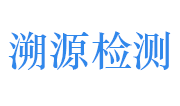 溯源检测